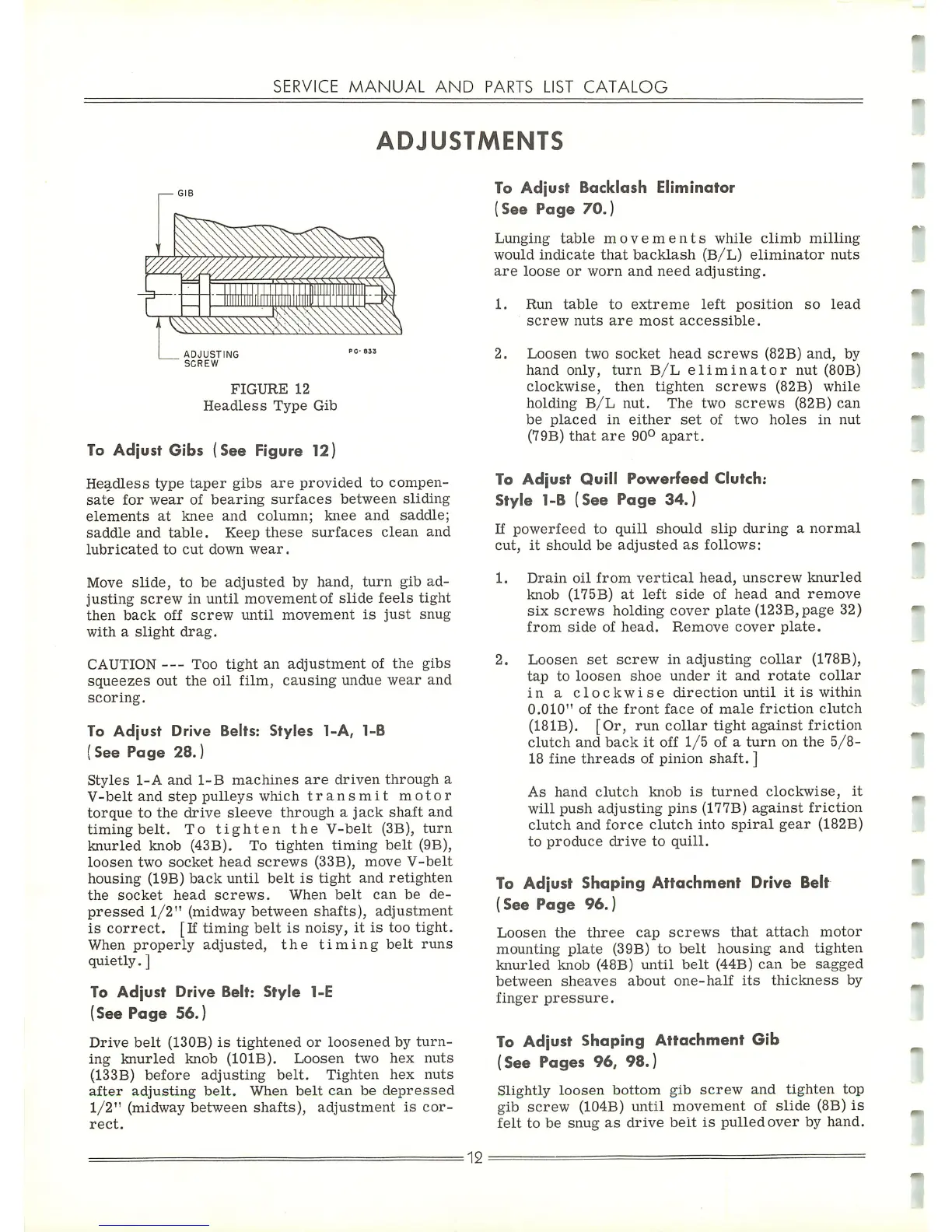 SERVICE MANUAL AND PARTS LIST CATALOG

ADJUSTMENTS

GIB

ADJUSTING SCREW

PG-833

FIGURE 12
Headless Type Gib

To Adjust Gibs (See Figure 12)

Headless type taper gibs are provided to compensate for wear of bearing surfaces between sliding elements at knee and column; knee and saddle; saddle and table. Keep these surfaces clean and lubricated to cut down wear.

Move slide, to be adjusted by hand, turn gib adjusting screw in until movement of slide feels tight then back off screw until movement is just snug with a slight drag.

CAUTION --- Too tight an adjustment of the gibs squeezes out the oil film, causing undue wear and scoring.

To Adjust Drive Belts: Styles 1-A, 1-B (See Page 28.)

Styles 1-A and 1-B machines are driven through a V-belt and step pulleys which transmit motor torque to the drive sleeve through a jack shaft and timing belt. To tighten the V-belt (3B), turn knurled knob (43B). To tighten timing belt (9B), loosen two socket head screws (33B), move V-belt housing (19B) back until belt is tight and retighten the socket head screws. When belt can be depressed 1/2" (midway between shafts), adjustment is correct. [If timing belt is noisy, it is too tight. When properly adjusted, the timing belt runs quietly.]

To Adjust Drive Belt: Style 1-E (See Page 56.)

Drive belt (130B) is tightened or loosened by turning knurled knob (101B). Loosen two hex nuts (133B) before adjusting belt. Tighten hex nuts after adjusting belt. When belt can be depressed 1/2" (midway between shafts), adjustment is correct.

To Adjust Backlash Eliminator (See Page 70.)

Lunging table movements while climb milling would indicate that backlash (B/L) eliminator nuts are loose or worn and need adjusting.

1. Run table to extreme left position so lead screw nuts are most accessible.

2. Loosen two socket head screws (82B) and, by hand only, turn B/L eliminator nut (80B) clockwise, then tighten screws (82B) while holding B/L nut. The two screws (82B) can be placed in either set of two holes in nut (79B) that are $90^{\circ}$ apart.

To Adjust Quill Powerfeed Clutch: Style 1-B (See Page 34.)

If powerfeed to quill should slip during a normal cut, it should be adjusted as follows:

1. Drain oil from vertical head, unscrew knurled knob (175B) at left side of head and remove six screws holding cover plate (123B, page 32) from side of head. Remove cover plate.

2. Loosen set screw in adjusting collar (178B), tap to loosen shoe under it and rotate collar in a clockwise direction until it is within 0.010" of the front face of male friction clutch (181B). [Or, run collar tight against friction clutch and back it off 1/5 of a turn on the 5/8-18 fine threads of pinion shaft.]

As hand clutch knob is turned clockwise, it will push adjusting pins (177B) against friction clutch and force clutch into spiral gear (182B) to produce drive to quill.

To Adjust Shaping Attachment Drive Belt (See Page 96.)

Loosen the three cap screws that attach motor mounting plate (39B) to belt housing and tighten knurled knob (48B) until belt (44B) can be sagged between sheaves about one-half its thickness by finger pressure.

To Adjust Shaping Attachment Gib (See Pages 96, 98.)

Slightly loosen bottom gib screw and tighten top gib screw (104B) until movement of slide (8B) is felt to be snug as drive belt is pulled over by hand.

12